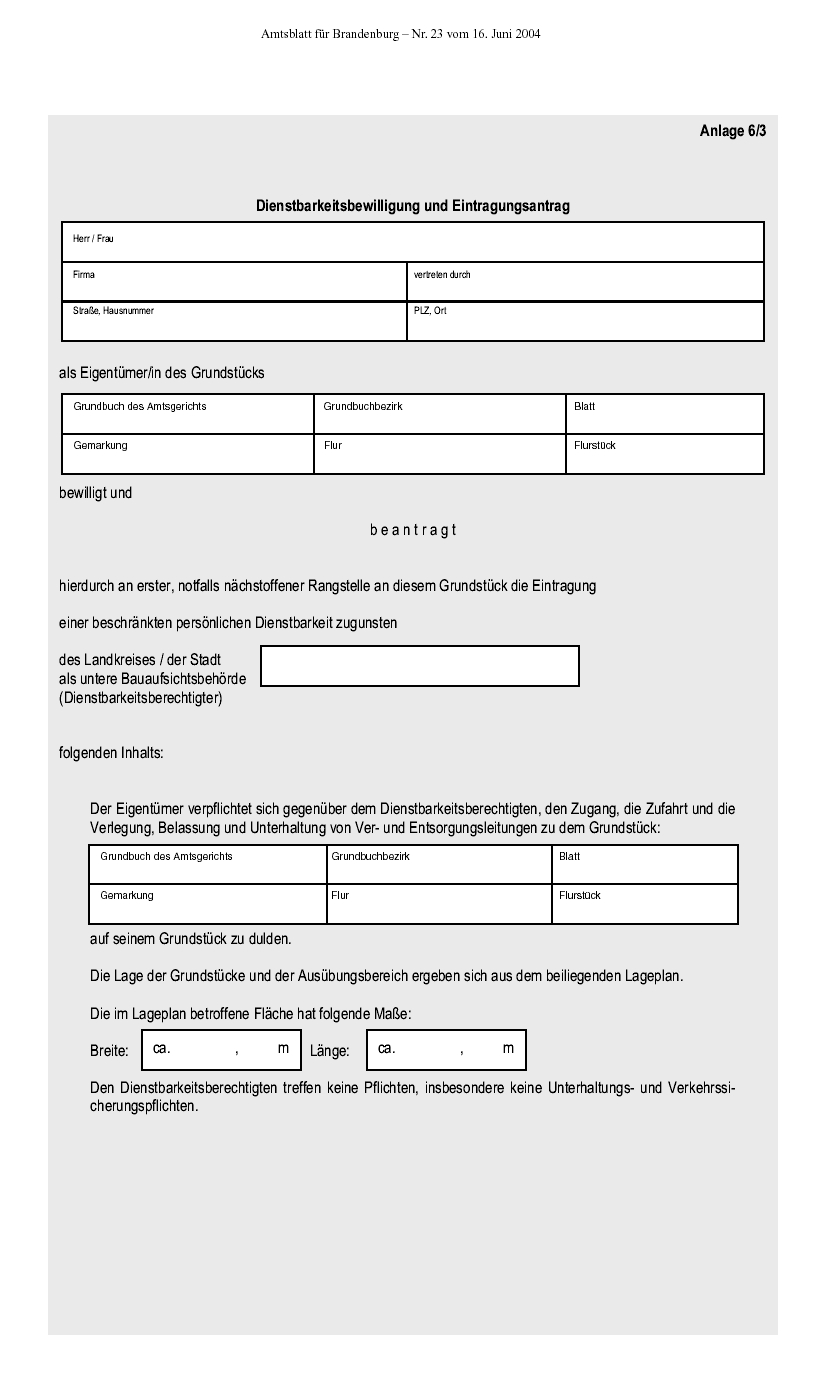 Amtsblatt für Brandenburg – Nr. 23 vom 16. Juni 2004

Anlage 6/3

Dienstbarkeitsbewilligung und Eintragungsantrag

| Herr / Frau | |
|---|---|
| Firma | vertreten durch |
| Straße, Hausnummer | PLZ, Ort |

als Eigentümer/in des Grundstücks

| Grundbuch des Amtsgerichts | Grundbuchbezirk | Blatt |
|---|---|---|
| Gemarkung | Flur | Flurstück |

bewilligt und

b e a n t r a g t

hierdurch an erster, notfalls nächstoffener Rangstelle an diesem Grundstück die Eintragung

einer beschränkten persönlichen Dienstbarkeit zugunsten

des Landkreises / der Stadt
als untere Bauaufsichtsbehörde
(Dienstbarkeitsberechtigter)

folgenden Inhalts:

Der Eigentümer verpflichtet sich gegenüber dem Dienstbarkeitsberechtigten, den Zugang, die Zufahrt und die Verlegung, Belassung und Unterhaltung von Ver- und Entsorgungsleitungen zu dem Grundstück:

| Grundbuch des Amtsgerichts | Grundbuchbezirk | Blatt |
|---|---|---|
| Gemarkung | Flur | Flurstück |

auf seinem Grundstück zu dulden.

Die Lage der Grundstücke und der Ausübungsbereich ergeben sich aus dem beiliegenden Lageplan.

Die im Lageplan betroffene Fläche hat folgende Maße:

Breite: ca. , m Länge: ca. , m

Den Dienstbarkeitsberechtigten treffen keine Pflichten, insbesondere keine Unterhaltungs- und Verkehrssicherungspflichten.